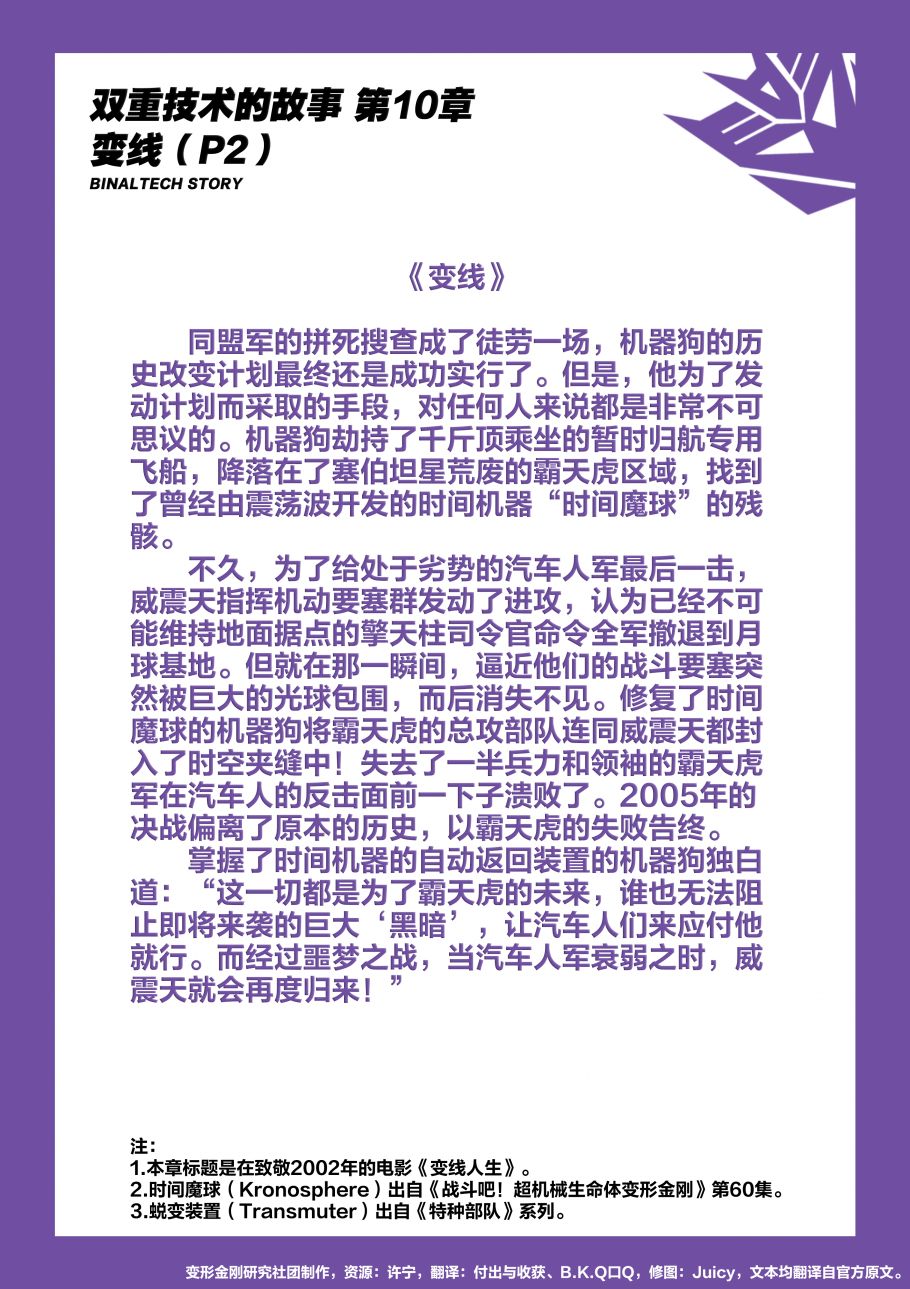 双重技术的故事 第10章
变线（P2）
BINALTECH STORY

《变线》

同盟军的拼死搜查成了徒劳一场，机器狗的历史改变计划最终还是成功实行了。但是，他为了发动计划而采取的手段，对任何人来说都是非常不可思议的。机器狗劫持了千斤顶乘坐的暂时归航专用飞船，降落在了塞伯坦星荒废的霸天虎区域，找到了曾经由震荡波开发的时间机器“时间魔球”的残骸。

不久，为了给处于劣势的汽车人军最后一击，威震天指挥机动要塞群发动了进攻，认为已经不可能维持地面据点的擎天柱司令官命令全军撤退到月球基地。但就在那一瞬间，逼近他们的战斗要塞突然被巨大的光球包围，而后消失不见。修复了时间魔球的机器狗将霸天虎的总攻部队连同威震天都封入了时空夹缝中！失去了一半兵力和领袖的霸天虎军在汽车人的反击面前一下子溃败了。2005年的决战偏离了原本的历史，以霸天虎的失败告终。

掌握了时间机器的自动返回装置的机器狗独白道：“这一切都是为了霸天虎的未来，谁也无法阻止即将来袭的巨大‘黑暗’，让汽车人们来应付他就行。而经过噩梦之战，当汽车人军衰弱之时，威震天就会再度归来！”

注：
1.本章标题是在致敬2002年的电影《变线人生》。
2.时间魔球（Kronosphere）出自《战斗吧！超机械生命体变形金刚》第60集。
3.蜕变装置（Transmuter）出自《特种部队》系列。

变形金刚研究社团制作，资源：许宁，翻译：付出与收获、B.K.Q口Q，修图：Juicy，文本均翻译自官方原文。